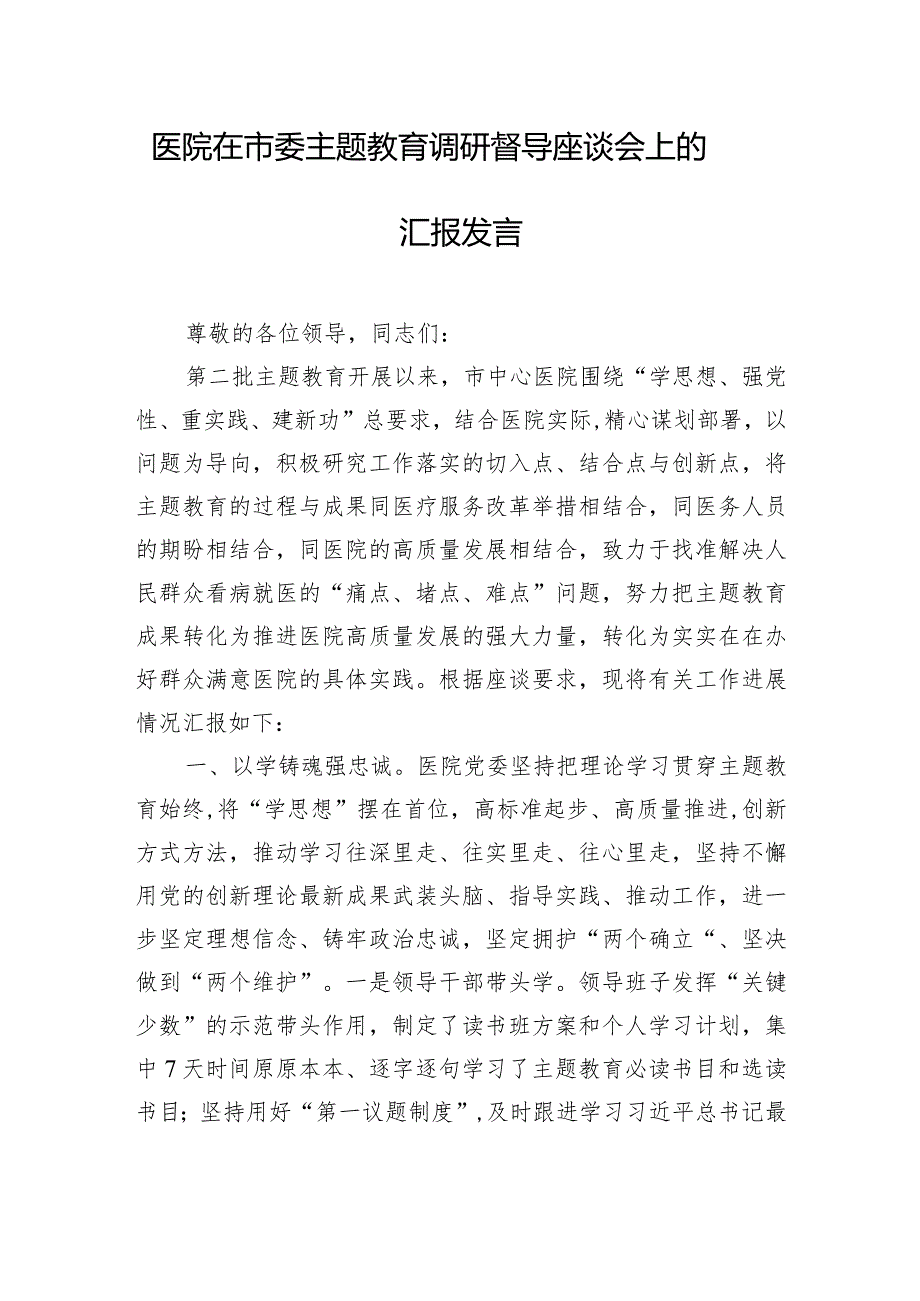 医院在市委主题教育调研督导座谈会上的汇报发言

尊敬的各位领导，同志们：

第二批主题教育开展以来，市中心医院围绕“学思想、强党性、重实践、建新功”总要求，结合医院实际,精心谋划部署，以问题为导向，积极研究工作落实的切入点、结合点与创新点，将主题教育的过程与成果同医疗服务改革举措相结合，同医务人员的期盼相结合，同医院的高质量发展相结合，致力于找准解决人民群众看病就医的“痛点、堵点、难点”问题，努力把主题教育成果转化为推进医院高质量发展的强大力量，转化为实实在在办好群众满意医院的具体实践。根据座谈要求，现将有关工作进展情况汇报如下：

一、以学铸魂强忠诚。医院党委坚持把理论学习贯穿主题教育始终,将“学思想”摆在首位，高标准起步、高质量推进,创新方式方法，推动学习往深里走、往实里走、往心里走，坚持不懈用党的创新理论最新成果武装头脑、指导实践、推动工作，进一步坚定理想信念、铸牢政治忠诚，坚定拥护“两个确立“、坚决做到“两个维护”。一是领导干部带头学。领导班子发挥“关键少数”的示范带头作用，制定了读书班方案和个人学习计划，集中7天时间原原本本、逐字逐句学习了主题教育必读书目和选读书目；坚持用好“第一议题制度”,及时跟进学习习近平总书记最